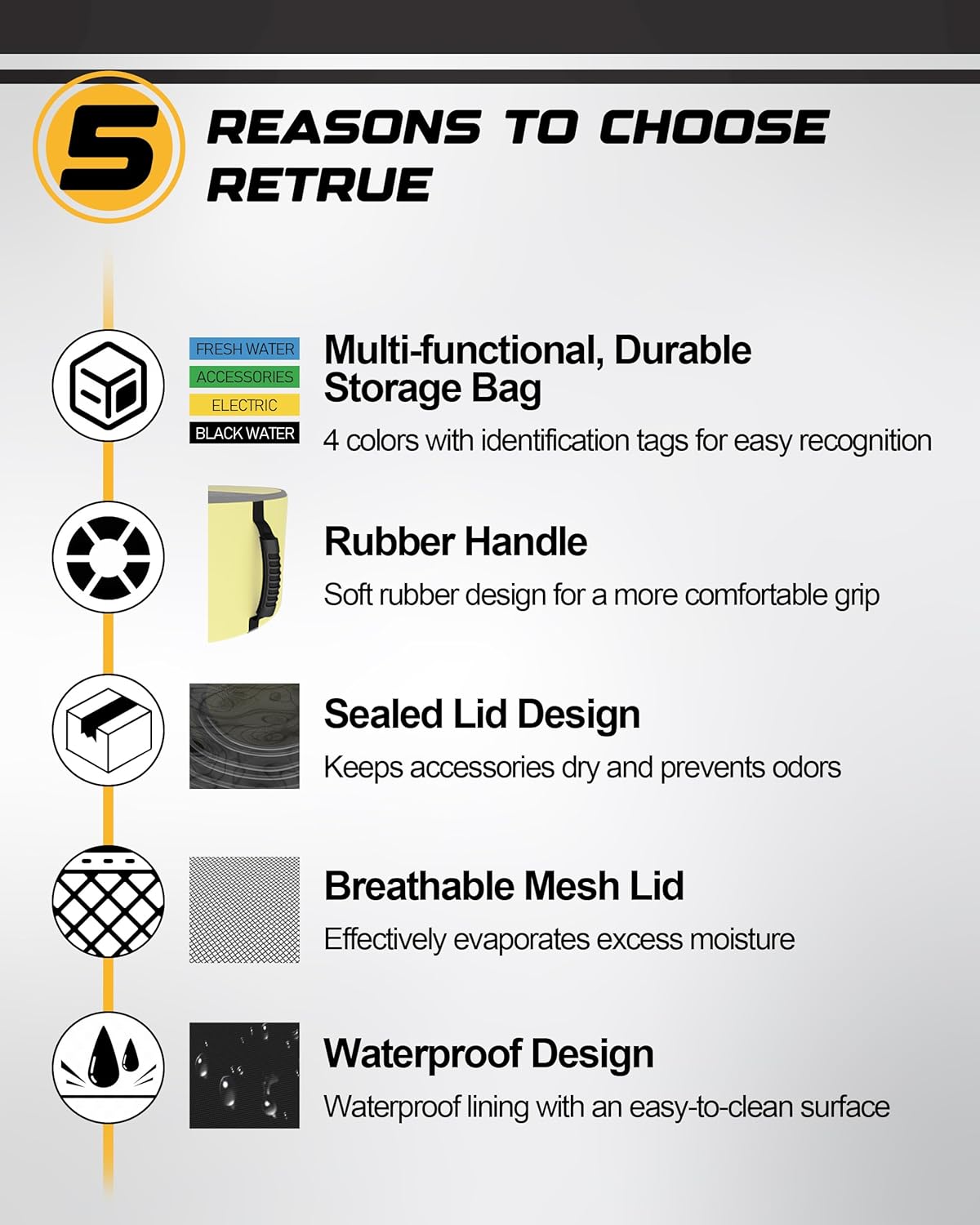 5

REASONS TO CHOOSE RETRUE

FRESH WATER
ACCESSORIES
ELECTRIC
BLACK WATER

Multi-functional, Durable Storage Bag

4 colors with identification tags for easy recognition

Rubber Handle

Soft rubber design for a more comfortable grip

Sealed Lid Design

Keeps accessories dry and prevents odors

Breathable Mesh Lid

Effectively evaporates excess moisture

Waterproof Design

Waterproof lining with an easy-to-clean surface